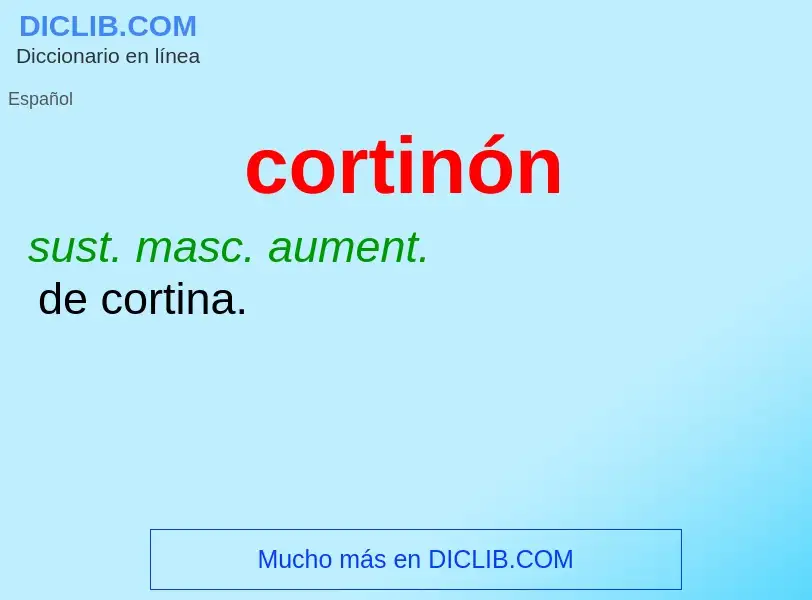 DICLIB.COM
Diccionario en línea

Español

cortinón

sust. masc. aument.
de cortina.

Mucho más en DICLIB.COM